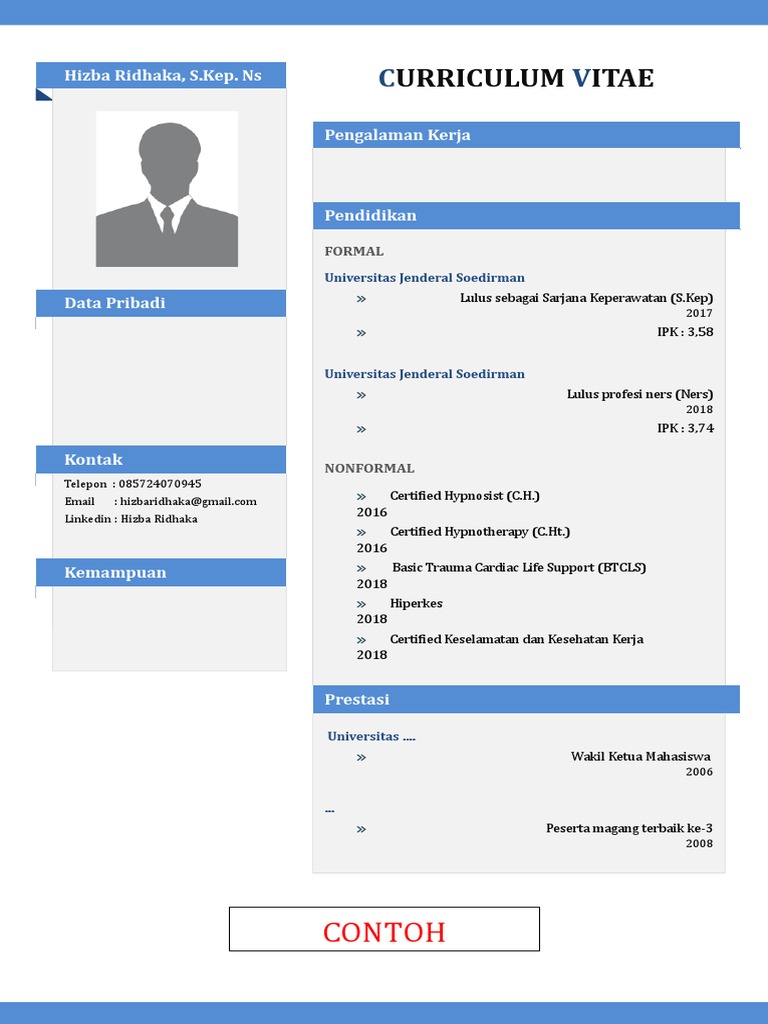 Hizba Ridhaka, S.Kep. Ns

Data Pribadi

Kontak

Telepon : 085724070945
Email : hizbaridhaka@gmail.com
Linkedin : Hizba Ridhaka

Kemampuan

CURRICULUM VITAE

Pengalaman Kerja

Pendidikan

FORMAL

Universitas Jenderal Soedirman
» Lulus sebagai Sarjana Keperawatan (S.Kep)
2017
» IPK : 3,58

Universitas Jenderal Soedirman
» Lulus profesi ners (Ners)
2018
» IPK : 3,74

NONFORMAL

» Certified Hypnosist (C.H.)
2016
» Certified Hypnotherapy (C.Ht.)
2016
» Basic Trauma Cardiac Life Support (BTCLS)
2018
» Hiperkes
2018
» Certified Keselamatan dan Kesehatan Kerja
2018

Prestasi

Universitas ....
» Wakil Ketua Mahasiswa
2006

...
» Peserta magang terbaik ke-3
2008

CONTOH